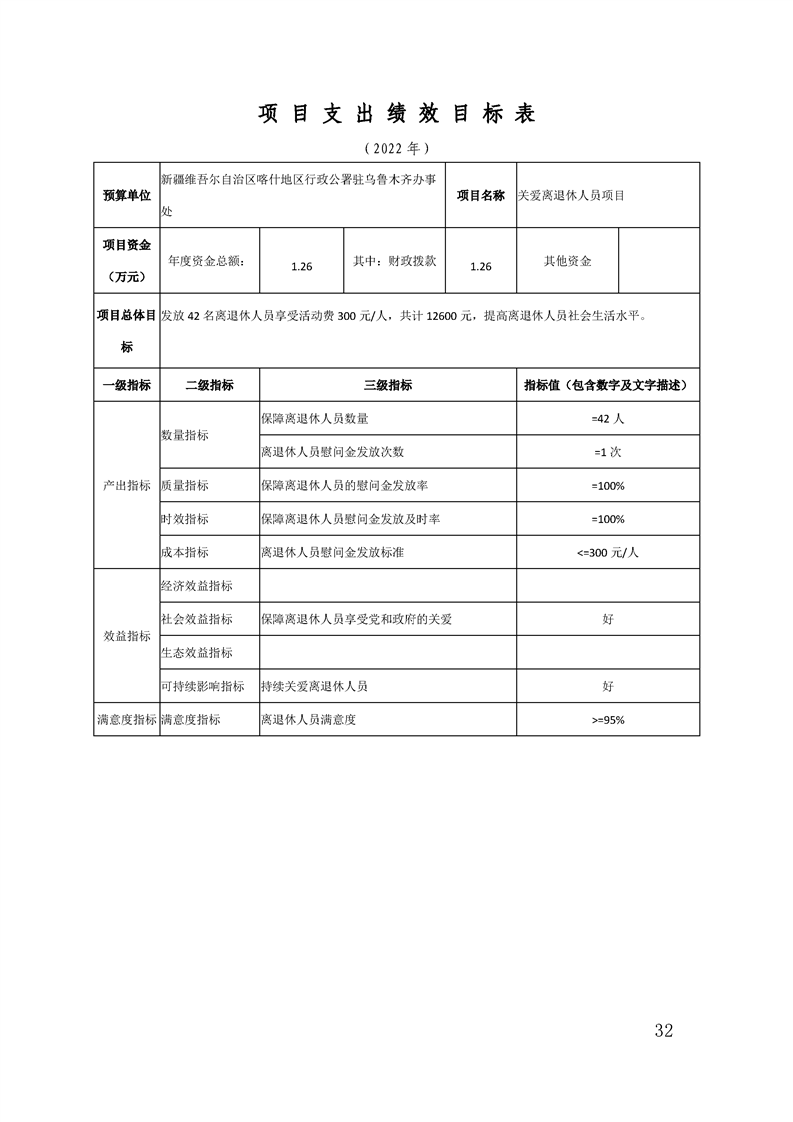 项 目 支 出 绩 效 目 标 表

（2022 年）

| 预算单位 | 新疆维吾尔自治区喀什地区行政公署驻乌鲁木齐办事处 | | | 项目名称 | 关爱离退休人员项目 | |
|---|---|---|---|---|---|---|
| 项目资金（万元） | 年度资金总额： | 1.26 | 其中：财政拨款 | 1.26 | 其他资金 | |
| 项目总体目标 | 发放 42 名离退休人员享受活动费 300 元/人，共计 12600 元，提高离退休人员社会生活水平。 | | | | | |

| 一级指标 | 二级指标 | 三级指标 | 指标值（包含数字及文字描述） |
|---|---|---|---|
| 产出指标 | 数量指标 | 保障离退休人员数量 | =42 人 |
| | | 离退休人员慰问金发放次数 | =1 次 |
| | 质量指标 | 保障离退休人员的慰问金发放率 | =100% |
| | 时效指标 | 保障离退休人员慰问金发放及时率 | =100% |
| | 成本指标 | 离退休人员慰问金发放标准 | <=300 元/人 |
| 效益指标 | 经济效益指标 | | |
| | 社会效益指标 | 保障离退休人员享受党和政府的关爱 | 好 |
| | 生态效益指标 | | |
| | 可持续影响指标 | 持续关爱离退休人员 | 好 |
| 满意度指标 | 满意度指标 | 离退休人员满意度 | >=95% |

32